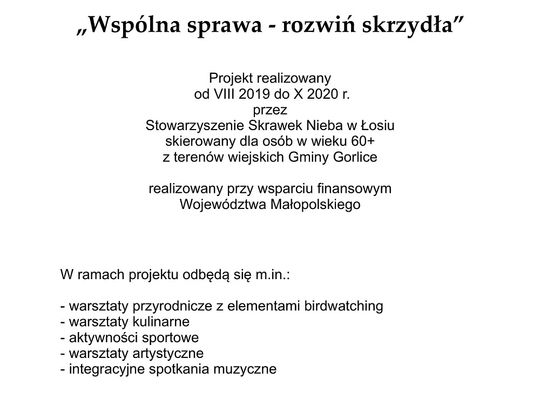 „Wspólna sprawa - rozwiń skrzydła”

Projekt realizowany
od VIII 2019 do X 2020 r.
przez
Stowarzyszenie Skrawek Nieba w Łosiu
skierowany dla osób w wieku 60+
z terenów wiejskich Gminy Gorlice

realizowany przy wsparciu finansowym
Województwa Małopolskiego

W ramach projektu odbędą się m.in.:

- warsztaty przyrodnicze z elementami birdwatching
- warsztaty kulinarne
- aktywności sportowe
- warsztaty artystyczne
- integracyjne spotkania muzyczne